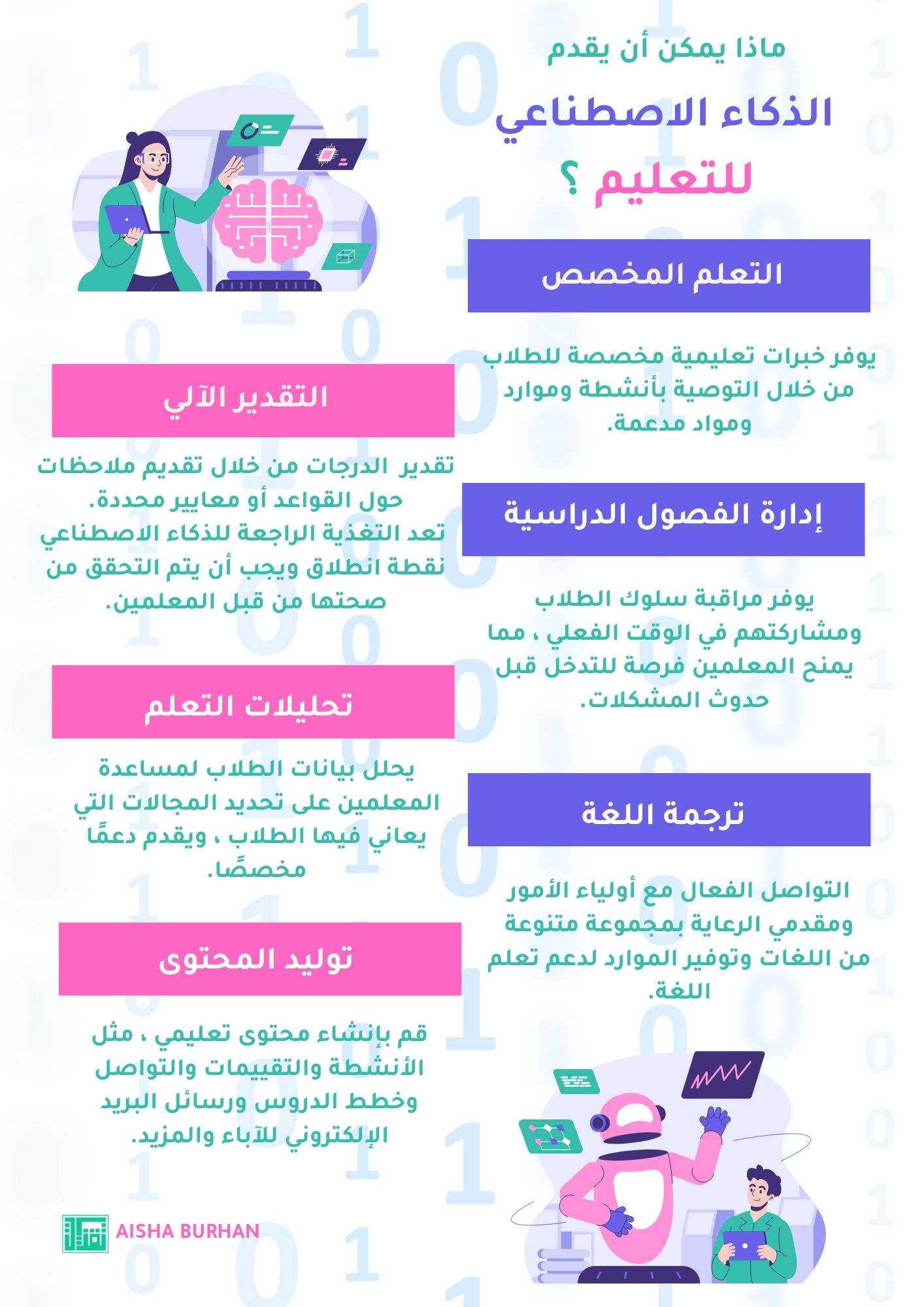 ماذا يمكن أن يقدم

الذكاء الاصطناعي

للتعليم ؟

التعلم المخصص

يوفر خبرات تعليمية مخصصة للطلاب من خلال التوصية بأنشطة وموارد ومواد مدعمة.

إدارة الفصول الدراسية

يوفر مراقبة سلوك الطلاب ومشاركتهم في الوقت الفعلي ، مما يمنح المعلمين فرصة للتدخل قبل حدوث المشكلات.

ترجمة اللغة

التواصل الفعال مع أولياء الأمور ومقدمي الرعاية بمجموعة متنوعة من اللغات وتوفير الموارد لدعم تعلم اللغة.

التقدير الآلي

تقدير الدرجات من خلال تقديم ملاحظات حول القواعد أو معايير محددة. تعد التغذية الراجعة للذكاء الاصطناعي نقطة انطلاق ويجب أن يتم التحقق من صحتها من قبل المعلمين.

تحليلات التعلم

يحلل بيانات الطلاب لمساعدة المعلمين على تحديد المجالات التي يعاني فيها الطلاب ، ويقدم دعمًا مخصصًا.

توليد المحتوى

قم بإنشاء محتوى تعليمي ، مثل الأنشطة والتقييمات والتواصل وخطط الدروس ورسائل البريد الإلكتروني للآباء والمزيد.

AISHA BURHAN